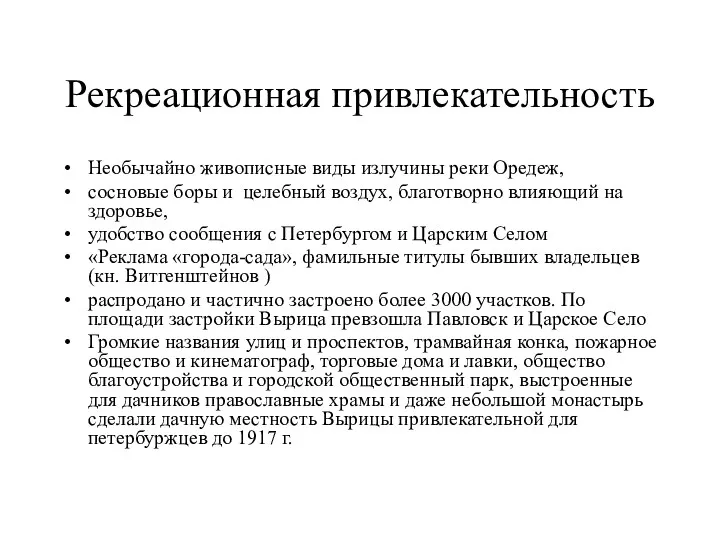 Рекреационная привлекательность

• Необычайно живописные виды излучины реки Оредеж,
• сосновые боры и  целебный воздух, благотворно влияющий на здоровье,
• удобство сообщения с Петербургом и Царским Селом
• «Реклама «города-сада», фамильные титулы бывших владельцев (кн. Витгенштейнов )
• распродано и частично застроено более 3000 участков. По площади застройки Вырица превзошла Павловск и Царское Село
• Громкие названия улиц и проспектов, трамвайная конка, пожарное общество и кинематограф, торговые дома и лавки, общество благоустройства и городской общественный парк, выстроенные для дачников православные храмы и даже небольшой монастырь сделали дачную местность Вырицы привлекательной для петербуржцев до 1917 г.